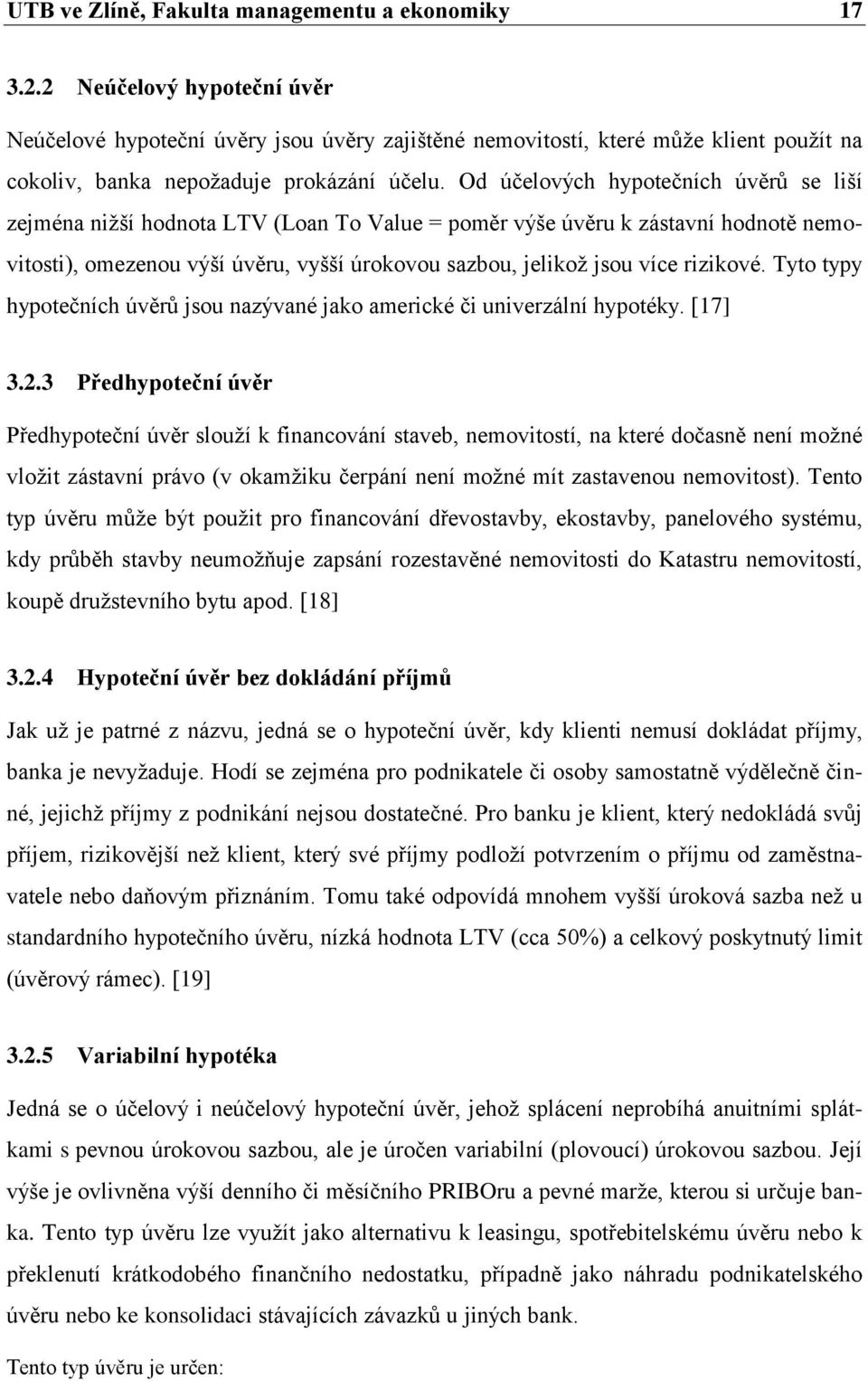 UTB ve Zlíně, Fakulta managementu a ekonomiky 17

3.2.2 Neúčelový hypoteční úvěr

Neúčelové hypoteční úvěry jsou úvěry zajištěné nemovitostí, které může klient použít na cokoliv, banka nepožaduje prokázání účelu. Od účelových hypotečních úvěrů se liší zejména nižší hodnota LTV (Loan To Value = poměr výše úvěru k zástavní hodnotě nemovitosti), omezenou výší úvěru, vyšší úrokovou sazbou, jelikož jsou více rizikové. Tyto typy hypotečních úvěrů jsou nazývané jako americké či univerzální hypotéky. [17]

3.2.3 Předhypoteční úvěr

Předhypoteční úvěr slouží k financování staveb, nemovitostí, na které dočasně není možné vložit zástavní právo (v okamžiku čerpání není možné mít zastavenou nemovitost). Tento typ úvěru může být použit pro financování dřevostavby, ekostavby, panelového systému, kdy průběh stavby neumožňuje zapsání rozestavěné nemovitosti do Katastru nemovitostí, koupě družstevního bytu apod. [18]

3.2.4 Hypoteční úvěr bez dokládání příjmů

Jak už je patrné z názvu, jedná se o hypoteční úvěr, kdy klienti nemusí dokládat příjmy, banka je nevyžaduje. Hodí se zejména pro podnikatele či osoby samostatně výdělečně činné, jejichž příjmy z podnikání nejsou dostatečné. Pro banku je klient, který nedokládá svůj příjem, rizikovější než klient, který své příjmy podloží potvrzením o příjmu od zaměstnavatele nebo daňovým přiznáním. Tomu také odpovídá mnohem vyšší úroková sazba než u standardního hypotečního úvěru, nízká hodnota LTV (cca 50%) a celkový poskytnutý limit (úvěrový rámec). [19]

3.2.5 Variabilní hypotéka

Jedná se o účelový i neúčelový hypoteční úvěr, jehož splácení neprobíhá anuitními splátkami s pevnou úrokovou sazbou, ale je úročen variabilní (plovoucí) úrokovou sazbou. Její výše je ovlivněna výší denního či měsíčního PRIBORu a pevné marže, kterou si určuje banka. Tento typ úvěru lze využít jako alternativu k leasingu, spotřebitelskému úvěru nebo k překlenutí krátkodobého finančního nedostatku, případně jako náhradu podnikatelského úvěru nebo ke konsolidaci stávajících závazků u jiných bank.

Tento typ úvěru je určen: